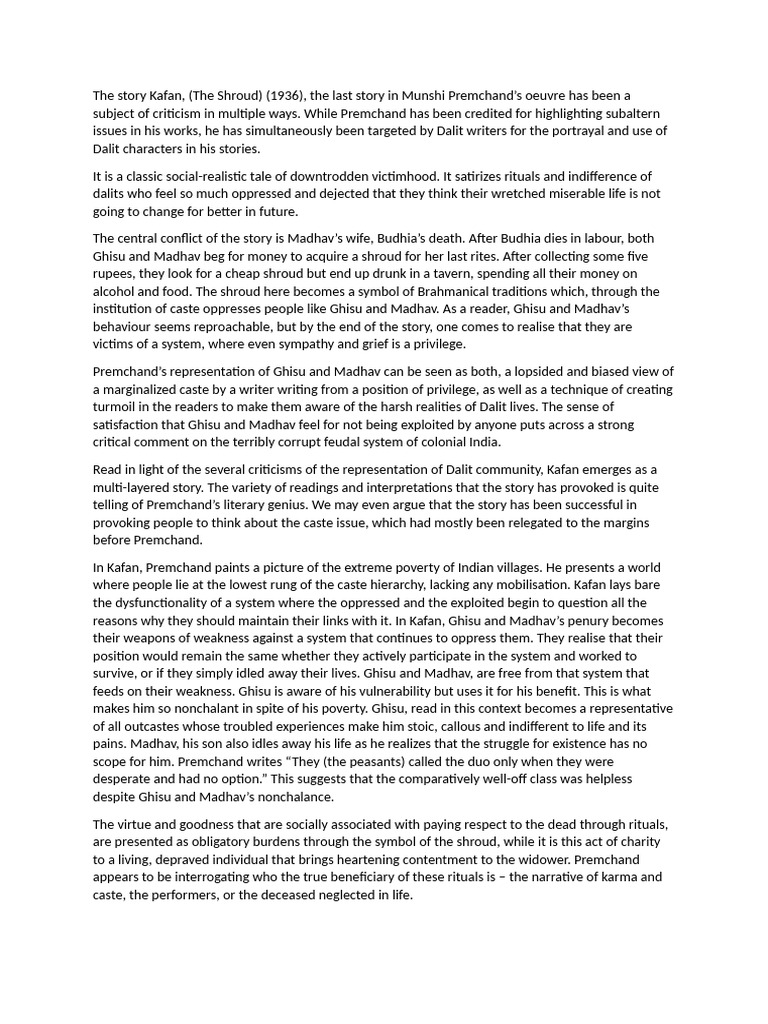 The story Kafan, (The Shroud) (1936), the last story in Munshi Premchand's oeuvre has been a subject of criticism in multiple ways. While Premchand has been credited for highlighting subaltern issues in his works, he has simultaneously been targeted by Dalit writers for the portrayal and use of Dalit characters in his stories.

It is a classic social-realistic tale of downtrodden victimhood. It satirizes rituals and indifference of dalits who feel so much oppressed and dejected that they think their wretched miserable life is not going to change for better in future.

The central conflict of the story is Madhav's wife, Budhia's death. After Budhia dies in labour, both Ghisu and Madhav beg for money to acquire a shroud for her last rites. After collecting some five rupees, they look for a cheap shroud but end up drunk in a tavern, spending all their money on alcohol and food. The shroud here becomes a symbol of Brahmanical traditions which, through the institution of caste oppresses people like Ghisu and Madhav. As a reader, Ghisu and Madhav's behaviour seems reproachable, but by the end of the story, one comes to realise that they are victims of a system, where even sympathy and grief is a privilege.

Premchand's representation of Ghisu and Madhav can be seen as both, a lopsided and biased view of a marginalized caste by a writer writing from a position of privilege, as well as a technique of creating turmoil in the readers to make them aware of the harsh realities of Dalit lives. The sense of satisfaction that Ghisu and Madhav feel for not being exploited by anyone puts across a strong critical comment on the terribly corrupt feudal system of colonial India.

Read in light of the several criticisms of the representation of Dalit community, Kafan emerges as a multi-layered story. The variety of readings and interpretations that the story has provoked is quite telling of Premchand's literary genius. We may even argue that the story has been successful in provoking people to think about the caste issue, which had mostly been relegated to the margins before Premchand.

In Kafan, Premchand paints a picture of the extreme poverty of Indian villages. He presents a world where people lie at the lowest rung of the caste hierarchy, lacking any mobilisation. Kafan lays bare the dysfunctionality of a system where the oppressed and the exploited begin to question all the reasons why they should maintain their links with it. In Kafan, Ghisu and Madhav's penury becomes their weapons of weakness against a system that continues to oppress them. They realise that their position would remain the same whether they actively participate in the system and worked to survive, or if they simply idled away their lives. Ghisu and Madhav, are free from that system that feeds on their weakness. Ghisu is aware of his vulnerability but uses it for his benefit. This is what makes him so nonchalant in spite of his poverty. Ghisu, read in this context becomes a representative of all outcastes whose troubled experiences make him stoic, callous and indifferent to life and its pains. Madhav, his son also idles away his life as he realizes that the struggle for existence has no scope for him. Premchand writes "They (the peasants) called the duo only when they were desperate and had no option." This suggests that the comparatively well-off class was helpless despite Ghisu and Madhav's nonchalance.

The virtue and goodness that are socially associated with paying respect to the dead through rituals, are presented as obligatory burdens through the symbol of the shroud, while it is this act of charity to a living, depraved individual that brings heartening contentment to the widower. Premchand appears to be interrogating who the true beneficiary of these rituals is – the narrative of karma and caste, the performers, or the deceased neglected in life.